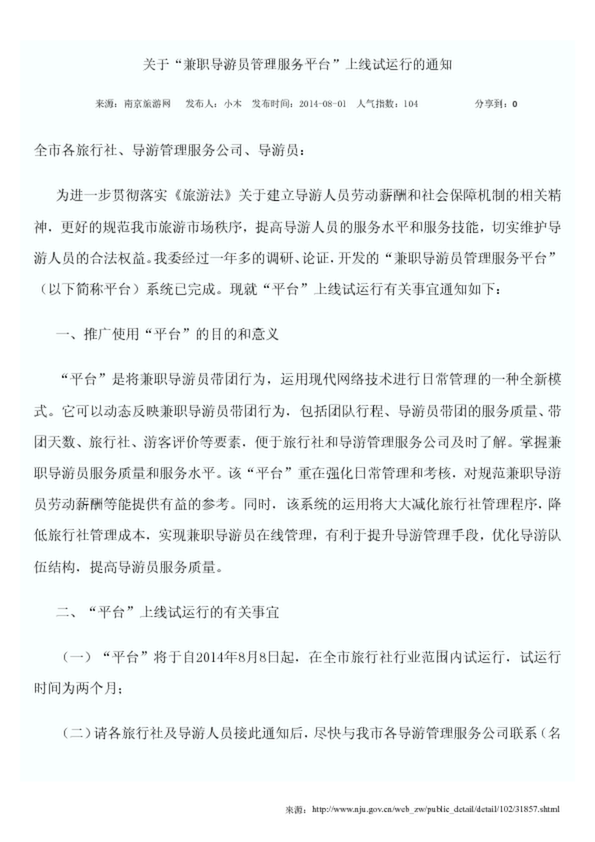 关于“兼职导游员管理服务平台”上线试运行的通知

来源：南京旅游网　发布人：小木　发布时间：2014-08-01　人气指数：104　分享到：0

全市各旅行社、导游管理服务公司、导游员：

为进一步贯彻落实《旅游法》关于建立导游人员劳动薪酬和社会保障机制的相关精神，更好的规范我市旅游市场秩序，提高导游人员的服务水平和服务技能，切实维护导游人员的合法权益。我委经过一年多的调研、论证，开发的“兼职导游员管理服务平台”（以下简称平台）系统已完成。现就“平台”上线试运行有关事宜通知如下：

一、推广使用“平台”的目的和意义

“平台”是将兼职导游员带团行为，运用现代网络技术进行日常管理的一种全新模式。它可以动态反映兼职导游员带团行为，包括团队行程、导游员带团的服务质量、带团天数、旅行社、游客评价等要素，便于旅行社和导游管理服务公司及时了解。掌握兼职导游员服务质量和服务水平。该“平台”重在强化日常管理和考核，对规范兼职导游员劳动薪酬等能提供有益的参考。同时，该系统的运用将大大减化旅行社管理程序，降低旅行社管理成本，实现兼职导游员在线管理，有利于提升导游管理手段，优化导游队伍结构，提高导游员服务质量。

二、“平台”上线试运行的有关事宜

（一）“平台”将于自2014年8月8日起，在全市旅行社行业范围内试运行，试运行时间为两个月；

（二）请各旅行社及导游人员接此通知后，尽快与我市各导游管理服务公司联系（名

来源：http://www.nju.gov.cn/web_zw/public_detail/detail/102/31857.shtml